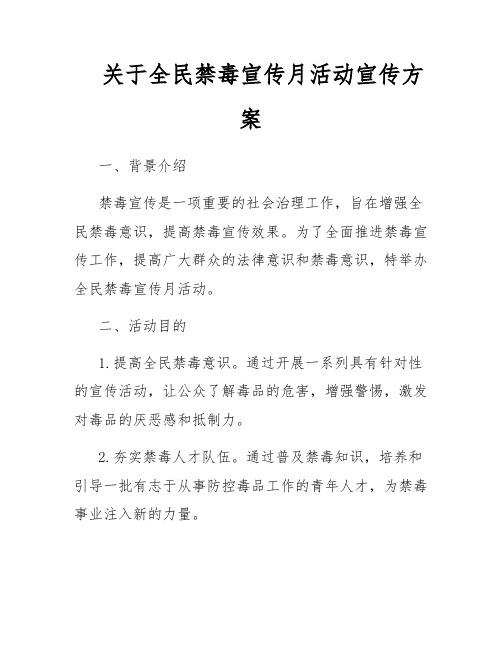 关于全民禁毒宣传月活动宣传方案

一、背景介绍

禁毒宣传是一项重要的社会治理工作，旨在增强全民禁毒意识，提高禁毒宣传效果。为了全面推进禁毒宣传工作，提高广大群众的法律意识和禁毒意识，特举办全民禁毒宣传月活动。

二、活动目的

1. 提高全民禁毒意识。通过开展一系列具有针对性的宣传活动，让公众了解毒品的危害，增强警惕，激发对毒品的厌恶感和抵制力。

2. 夯实禁毒人才队伍。通过普及禁毒知识，培养和引导一批有志于从事防控毒品工作的青年人才，为禁毒事业注入新的力量。